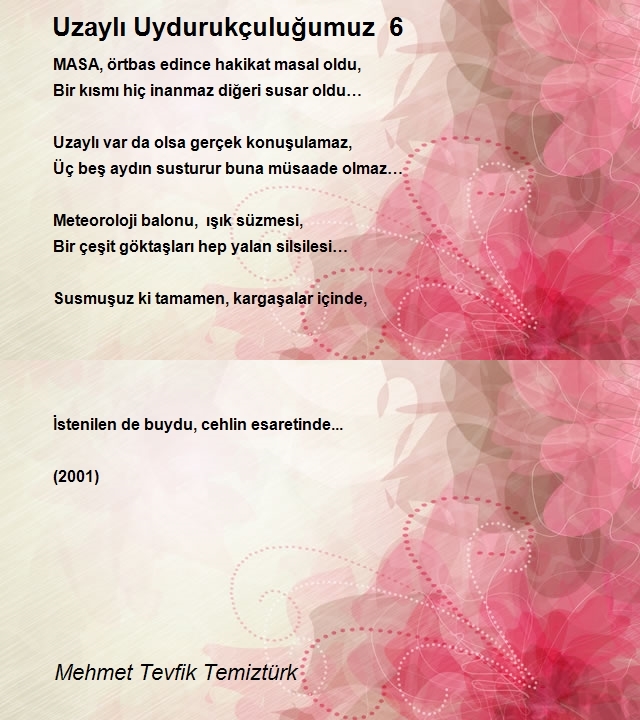 Uzaylı Uydurukçuluğumuz 6

MASA, örtbas edince hakikat masal oldu,
Bir kısmı hiç inanmaz diğeri susar oldu…

Uzaylı var da olsa gerçek konuşulamaz,
Üç beş aydın susturur buna müsaade olmaz…

Meteoroloji balonu, ışık süzmesi,
Bir çeşit göktaşları hep yalan silsilesi…

Susmuşuz ki tamamen, kargaşalar içinde,

İstenilen de buydu, cehlin esaretinde...

(2001)

Mehmet Tevfik Temiztürk